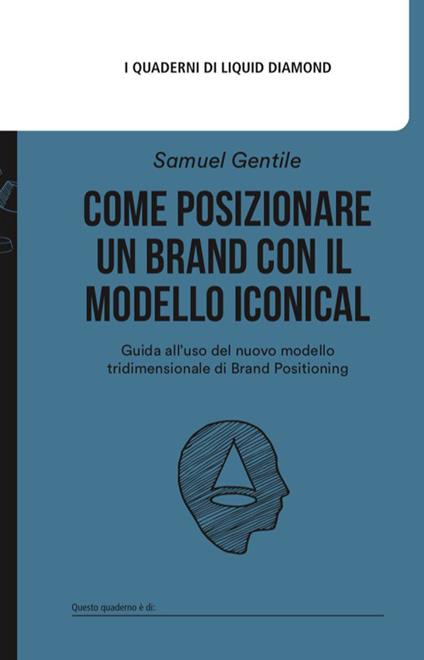 I QUADERNI DI LIQUID DIAMOND

Samuel Gentile

COME POSIZIONARE UN BRAND CON IL MODELLO ICONICAL

Guida all'uso del nuovo modello tridimensionale di Brand Positioning

Questo quaderno è di: